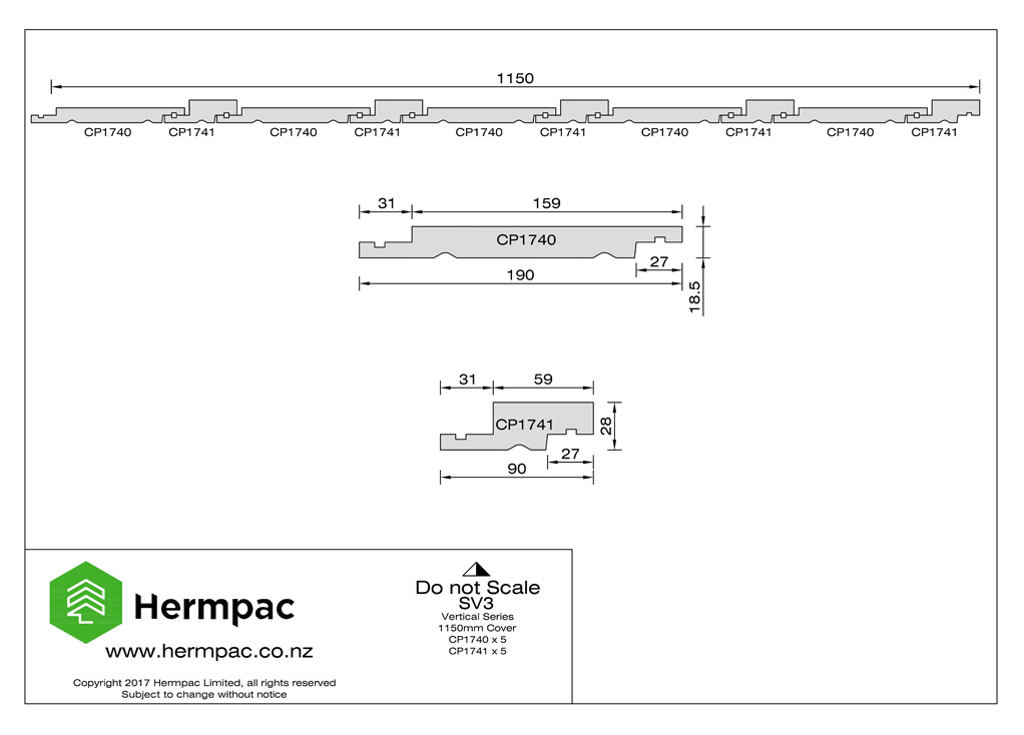 1150

CP1740 CP1741 CP1740 CP1741 CP1740 CP1741 CP1740 CP1741 CP1740 CP1741

31
159
CP1740
27
190
18.5

31
59
CP1741
28
27
90

Hermpac
www.hermpac.co.nz
Copyright 2017 Hermpac Limited, all rights reserved
Subject to change without notice

Do not Scale
SV3
Vertical Series
1150mm Cover
CP1740 x 5
CP1741 x 5